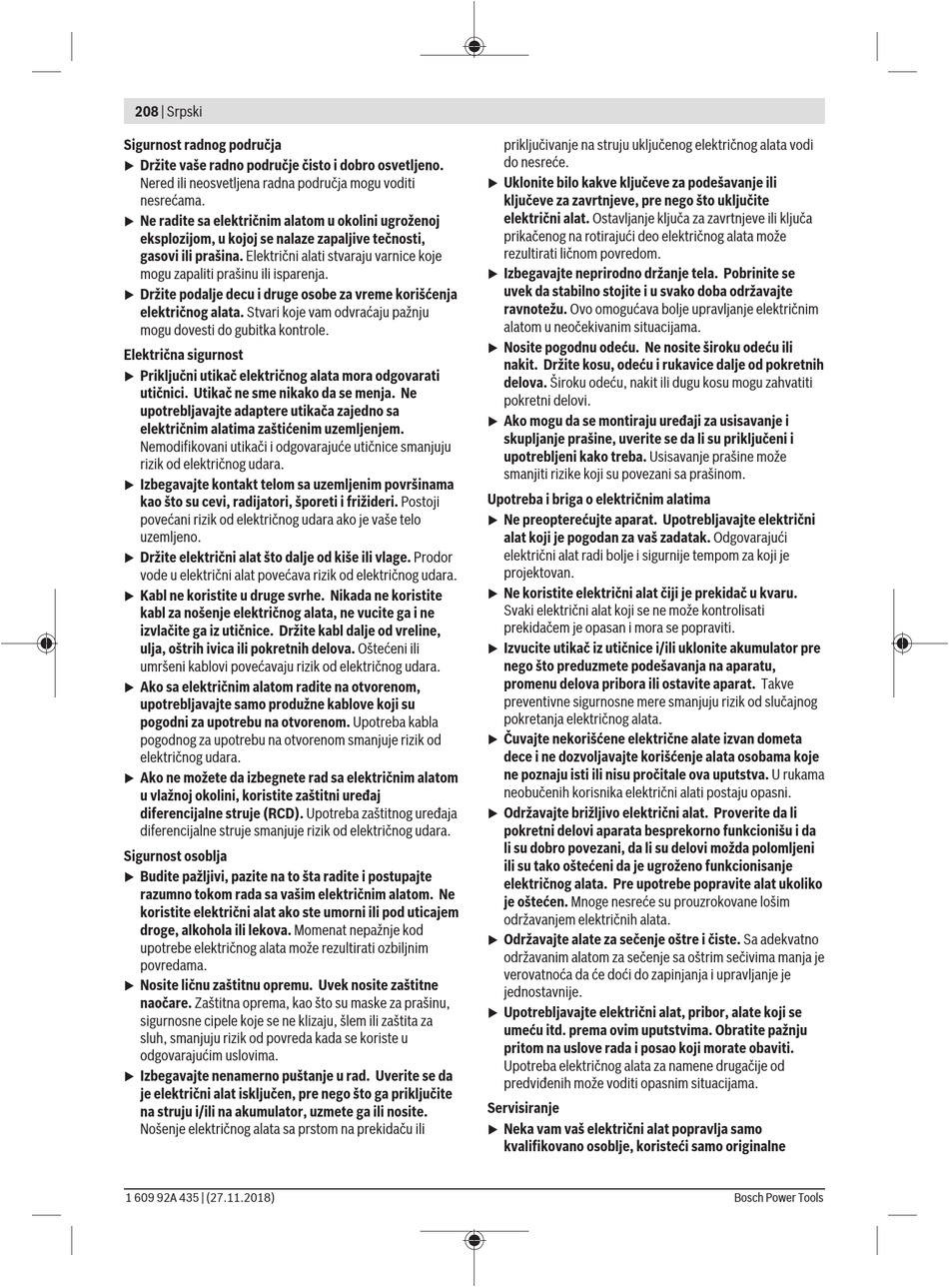 208 | Srpski

Sigurnost radnog područja

▶ Držite vaše radno područje čisto i dobro osvetljeno. Nered ili neosvetljena radna područja mogu voditi nesrećama.

▶ Ne radite sa električnim alatom u okolini ugroženoj eksplozijom, u kojoj se nalaze zapaljive tečnosti, gasovi ili prašina. Električni alati stvaraju varnice koje mogu zapaliti prašinu ili isparenja.

▶ Držite podalje decu i druge osobe za vreme korišćenja električnog alata. Stvari koje vam odvraćaju pažnju mogu dovesti do gubitka kontrole.

Električna sigurnost

▶ Priključni utikač električnog alata mora odgovarati utičnici. Utikač ne sme nikako da se menja. Ne upotrebljavajte adaptere utikača zajedno sa električnim alatima zaštićenim uzemljenjem. Nemodifikovani utikači i odgovarajuće utičnice smanjuju rizik od električnog udara.

▶ Izbegavajte kontakt telom sa uzemljenim površinama kao što su cevi, radijatori, šporeti i frižideri. Postoji povećani rizik od električnog udara ako je vaše telo uzemljeno.

▶ Držite električni alat što dalje od kiše ili vlage. Prodor vode u električni alat povećava rizik od električnog udara.

▶ Kabl ne koristite u druge svrhe. Nikada ne koristite kabl za nošenje električnog alata, ne vucite ga i ne izvlačite ga iz utičnice. Držite kabl dalje od vreline, ulja, oštrih ivica ili pokretnih delova. Oštećeni ili umršeni kablovi povećavaju rizik od električnog udara.

▶ Ako sa električnim alatom radite na otvorenom, upotrebljavajte samo produžne kablove koji su pogodni za upotrebu na otvorenom. Upotreba kabla pogodnog za upotrebu na otvorenom smanjuje rizik od električnog udara.

▶ Ako ne možete da izbegnete rad sa električnim alatom u vlažnoj okolini, koristite zaštitni uređaj diferencijalne struje (RCD). Upotreba zaštitnog uređaja diferencijalne struje smanjuje rizik od električnog udara.

Sigurnost osoblja

▶ Budite pažljivi, pazite na to šta radite i postupajte razumno tokom rada sa vašim električnim alatom. Ne koristite električni alat ako ste umorni ili pod uticajem droge, alkohola ili lekova. Momenat nepažnje kod upotrebe električnog alata može rezultirati ozbiljnim povredama.

▶ Nosite ličnu zaštitnu opremu. Uvek nosite zaštitne naočare. Zaštitna oprema, kao što su maske za prašinu, sigurnosne cipele koje se ne klizaju, šlem ili zaštita za sluh, smanjuju rizik od povreda kada se koriste u odgovarajućim uslovima.

▶ Izbegavajte nenamerno puštanje u rad. Uverite se da je električni alat isključen, pre nego što ga priključite na struju i/ili na akumulator, uzmete ga ili nosite. Nošenje električnog alata sa prstom na prekidaču ili priključivanje na struju uključenog električnog alata vodi do nesreće.

▶ Uklonite bilo kakve ključeve za podešavanje ili ključeve za zavrtnjeve, pre nego što uključite električni alat. Ostavljanje ključa za zavrtnjeve ili ključa prikačenog na rotirajući deo električnog alata može rezultirati ličnom povredom.

▶ Izbegavajte neprirodno držanje tela. Pobrinite se uvek da stabilno stojite i u svako doba održavajte ravnotežu. Ovo omogućava bolje upravljanje električnim alatom u neočekivanim situacijama.

▶ Nosite pogodnu odeću. Ne nosite široku odeću ili nakit. Držite kosu, odeću i rukavice dalje od pokretnih delova. Široku odeću, nakit ili dugu kosu mogu zahvatiti pokretni delovi.

▶ Ako mogu da se montiraju uređaji za usisavanje i skupljanje prašine, uverite se da li su priključeni i upotrebljeni kako treba. Usisavanje prašine može smanjiti rizike koji su povezani sa prašinom.

Upotreba i briga o električnim alatima

▶ Ne preopterećujte aparat. Upotrebljavajte električni alat koji je pogodan za vaš zadatak. Odgovarajući električni alat radi bolje i sigurnije tempom za koji je projektovan.

▶ Ne koristite električni alat čiji je prekidač u kvaru. Svaki električni alat koji se ne može kontrolisati prekidačem je opasan i mora se popraviti.

▶ Izvucite utikač iz utičnice i/ili uklonite akumulator pre nego što preduzmete podešavanja na aparatu, promenu delova pribora ili ostavite aparat. Takve preventivne sigurnosne mere smanjuju rizik od slučajnog pokretanja električnog alata.

▶ Čuvajte nekorišćene električne alate izvan dometa dece i ne dozvoljavajte korišćenje alata osobama koje ne poznaju isti ili nisu pročitale ova uputstva. U rukama neobučenih korisnika električni alati postaju opasni.

▶ Održavajte brižljivo električni alat. Proverite da li pokretni delovi aparata besprekorno funkcionišu i da li su dobro povezani, da li su delovi možda polomljeni ili su tako oštećeni da je ugroženo funkcionisanje električnog alata. Pre upotrebe popravite alat ukoliko je oštećen. Mnoge nesreće su prouzrokovane lošim održavanjem električnih alata.

▶ Održavajte alate za sečenje oštre i čiste. Sa adekvatno održavanim alatom za sečenje sa oštrim sečivima manja je verovatnoća da će doći do zapinjanja i upravljanje je jednostavnije.

▶ Upotrebljavajte električni alat, pribor, alate koji se umeću itd. prema ovim uputstvima. Obratite pažnju pritom na uslove rada i posao koji morate obaviti. Upotreba električnog alata za namene drugačije od predviđenih može voditi opasnim situacijama.

Servisiranje

▶ Neka vam vaš električni alat popravlja samo kvalifikovano osoblje, koristeći samo originalne

1 609 92A 435 | (27.11.2018)

Bosch Power Tools